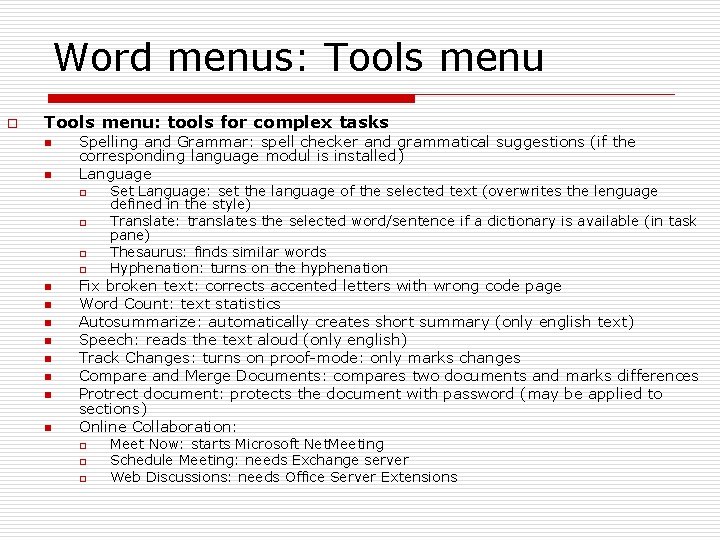 Word menus: Tools menu

Tools menu: tools for complex tasks

Spelling and Grammar: spell checker and grammatical suggestions (if the corresponding language modul is installed)

Language

Set Language: set the language of the selected text (overwrites the lenguage defined in the style)

Translate: translates the selected word/sentence if a dictionary is available (in task pane)

Thesaurus: finds similar words

Hyphenation: turns on the hyphenation

Fix broken text: corrects accented letters with wrong code page

Word Count: text statistics

Autosummarize: automatically creates short summary (only english text)

Speech: reads the text aloud (only english)

Track Changes: turns on proof-mode: only marks changes

Compare and Merge Documents: compares two documents and marks differences

Protrect document: protects the document with password (may be applied to sections)

Online Collaboration:

Meet Now: starts Microsoft NetMeeting

Schedule Meeting: needs Exchange server

Web Discussions: needs Office Server Extensions